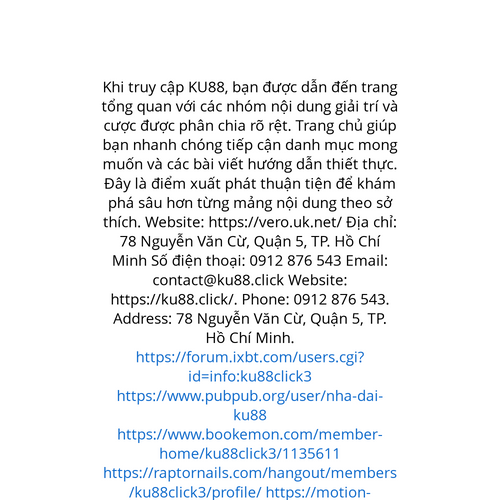 Khi truy cập KU88, bạn được dẫn đến trang tổng quan với các nhóm nội dung giải trí và cược được phân chia rõ rệt. Trang chủ giúp bạn nhanh chóng tiếp cận danh mục mong muốn và các bài viết hướng dẫn thiết thực. Đây là điểm xuất phát thuận tiện để khám phá sâu hơn từng mảng nội dung theo sở thích. Website: https://vero.uk.net/ Địa chỉ: 78 Nguyễn Văn Cừ, Quận 5, TP. Hồ Chí Minh Số điện thoại: 0912 876 543 Email: contact@ku88.click Website: https://ku88.click/. Phone: 0912 876 543. Address: 78 Nguyễn Văn Cừ, Quận 5, TP. Hồ Chí Minh.
https://forum.ixbt.com/users.cgi?id=info:ku88click3
https://www.pubpub.org/user/nha-dai-ku88
https://www.bookemon.com/member-home/ku88click3/1135611
https://raptornails.com/hangout/members/ku88click3/profile/ https://motion-